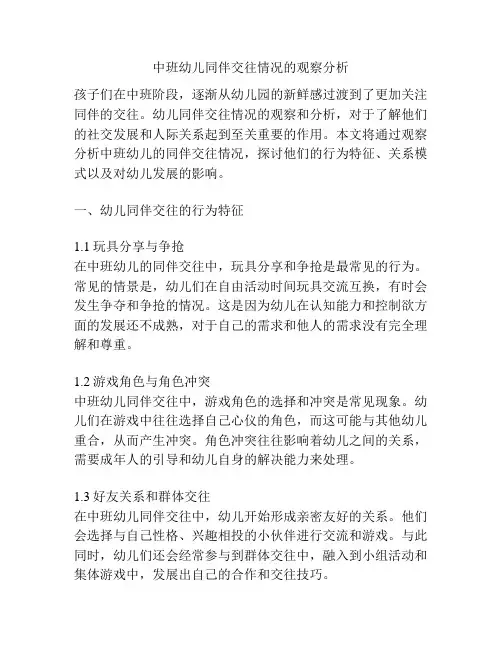 中班幼儿同伴交往情况的观察分析

孩子们在中班阶段，逐渐从幼儿园的新鲜感过渡到了更加关注同伴的交往。幼儿同伴交往情况的观察和分析，对于了解他们的社交发展和人际关系起到至关重要的作用。本文将通过观察分析中班幼儿的同伴交往情况，探讨他们的行为特征、关系模式以及对幼儿发展的影响。

一、幼儿同伴交往的行为特征

1.1 玩具分享与争抢
在中班幼儿的同伴交往中，玩具分享和争抢是最常见的行为。常见的情景是，幼儿们在自由活动时间玩具交流互换，有时会发生争夺和争抢的情况。这是因为幼儿在认知能力和控制欲方面的发展还不成熟，对于自己的需求和他人的需求没有完全理解和尊重。

1.2 游戏角色与角色冲突
中班幼儿同伴交往中，游戏角色的选择和冲突是常见现象。幼儿们在游戏中往往选择自己心仪的角色，而这可能与其他幼儿重合，从而产生冲突。角色冲突往往影响着幼儿之间的关系，需要成年人的引导和幼儿自身的解决能力来处理。

1.3 好友关系和群体交往
在中班幼儿同伴交往中，幼儿开始形成亲密友好的关系。他们会选择与自己性格、兴趣相投的小伙伴进行交流和游戏。与此同时，幼儿们还会经常参与到群体交往中，融入到小组活动和集体游戏中，发展出自己的合作和交往技巧。